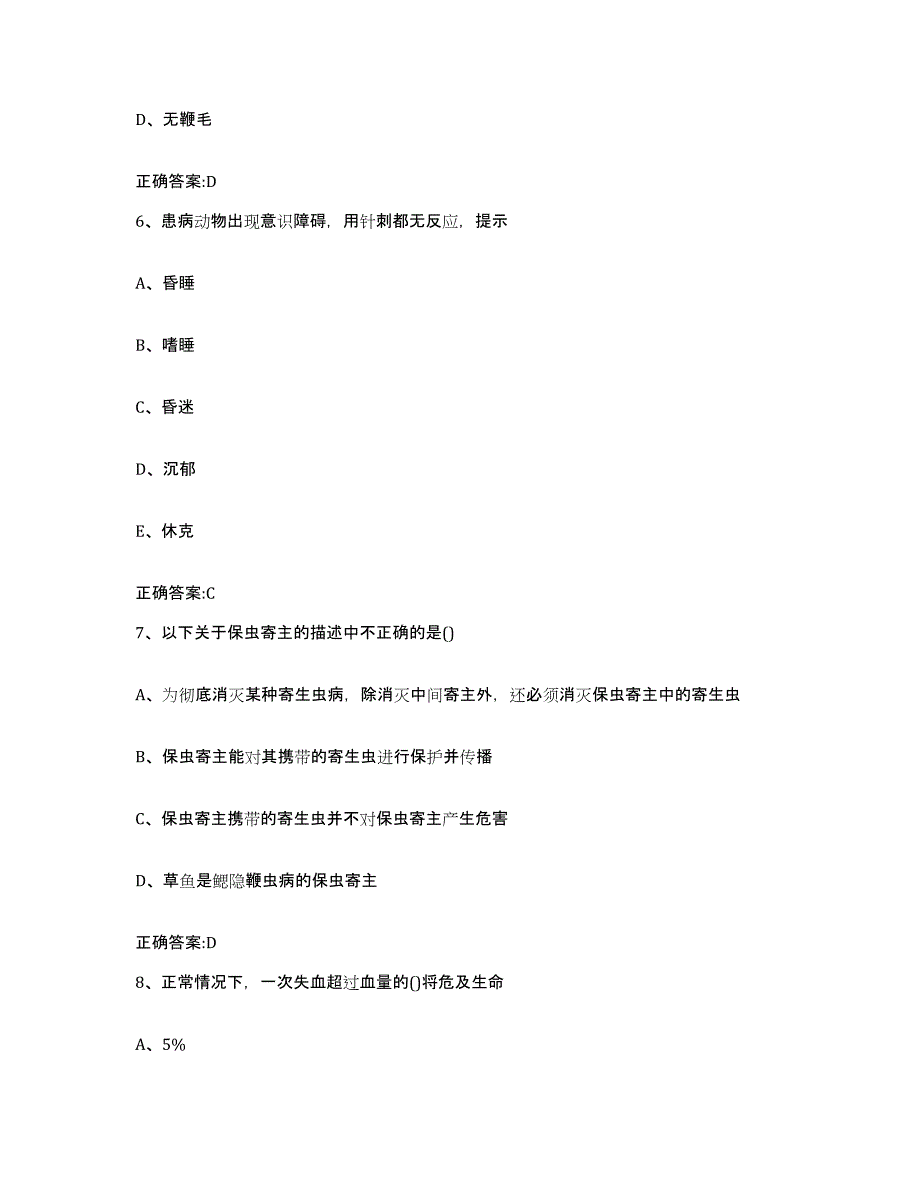 D、无鞭毛

正确答案:D

6、患病动物出现意识障碍，用针刺都无反应，提示

A、昏睡

B、嗜睡

C、昏迷

D、沉郁

E、休克

正确答案:C

7、以下关于保虫寄主的描述中不正确的是()

A、为彻底消灭某种寄生虫病，除消灭中间寄主外，还必须消灭保虫寄主中的寄生虫

B、保虫寄主能对其携带的寄生虫进行保护并传播

C、保虫寄主携带的寄生虫并不对保虫寄主产生危害

D、草鱼是鳃隐鞭虫病的保虫寄主

正确答案:D

8、正常情况下，一次失血超过血量的()将危及生命

A、5%